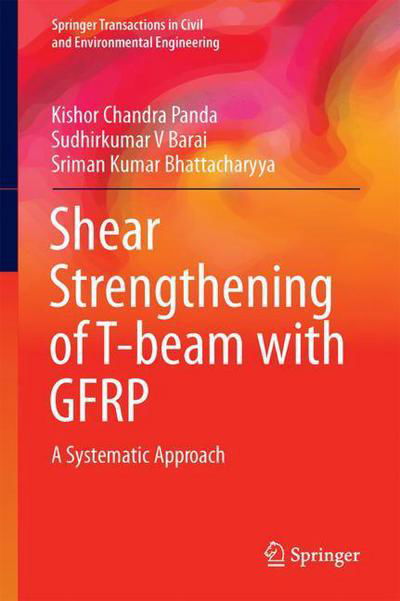 Springer Transactions in Civil and Environmental Engineering

Kishor Chandra Panda
Sudhirkumar V Barai
Sriman Kumar Bhattacharyya

Shear Strengthening of T-beam with GFRP

A Systematic Approach

Springer